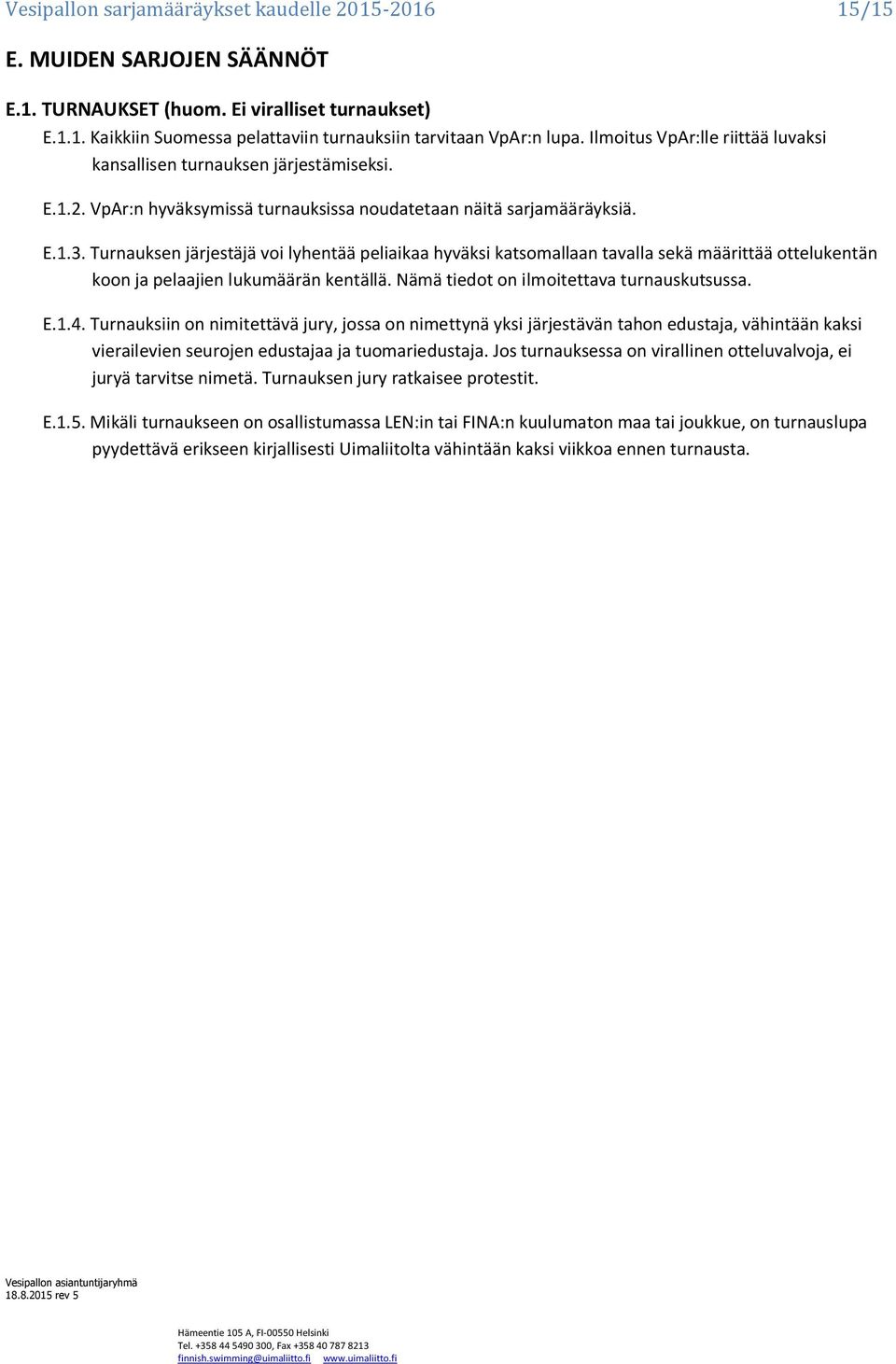 Vesipallon sarjamääräykset kaudelle 2015-2016 15/15

E. MUIDEN SARJOJEN SÄÄNNÖT

E.1. TURNAUKSET (huom. Ei viralliset turnaukset)

E.1.1. Kaikkiin Suomessa pelattaviin turnauksiin tarvitaan VpAr:n lupa. Ilmoitus VpAr:lle riittää luvaksi kansallisen turnauksen järjestämiseksi.

E.1.2. VpAr:n hyväksymissä turnauksissa noudatetaan näitä sarjamääräyksiä.

E.1.3. Turnauksen järjestäjä voi lyhentää peliaikaa hyväksi katsomallaan tavalla sekä määrittää ottelukentän koon ja pelaajien lukumäärän kentällä. Nämä tiedot on ilmoitettava turnauskutsussa.

E.1.4. Turnauksiin on nimitettävä jury, jossa on nimettynä yksi järjestävän tahon edustaja, vähintään kaksi vierailevien seurojen edustajaa ja tuomariedustaja. Jos turnauksessa on virallinen otteluvalvoja, ei juryä tarvitse nimetä. Turnauksen jury ratkaisee protestit.

E.1.5. Mikäli turnaukseen on osallistumassa LEN:in tai FINA:n kuulumaton maa tai joukkue, on turnauslupa pyydettävä erikseen kirjallisesti Uimaliitolta vähintään kaksi viikkoa ennen turnausta.

Vesipallon asiantuntijaryhmä
18.8.2015 rev 5

Hämeentie 105 A, FI-00550 Helsinki
Tel. +358 44 5490 300, Fax +358 40 787 8213
finnish.swimming@uimaliitto.fi www.uimaliitto.fi